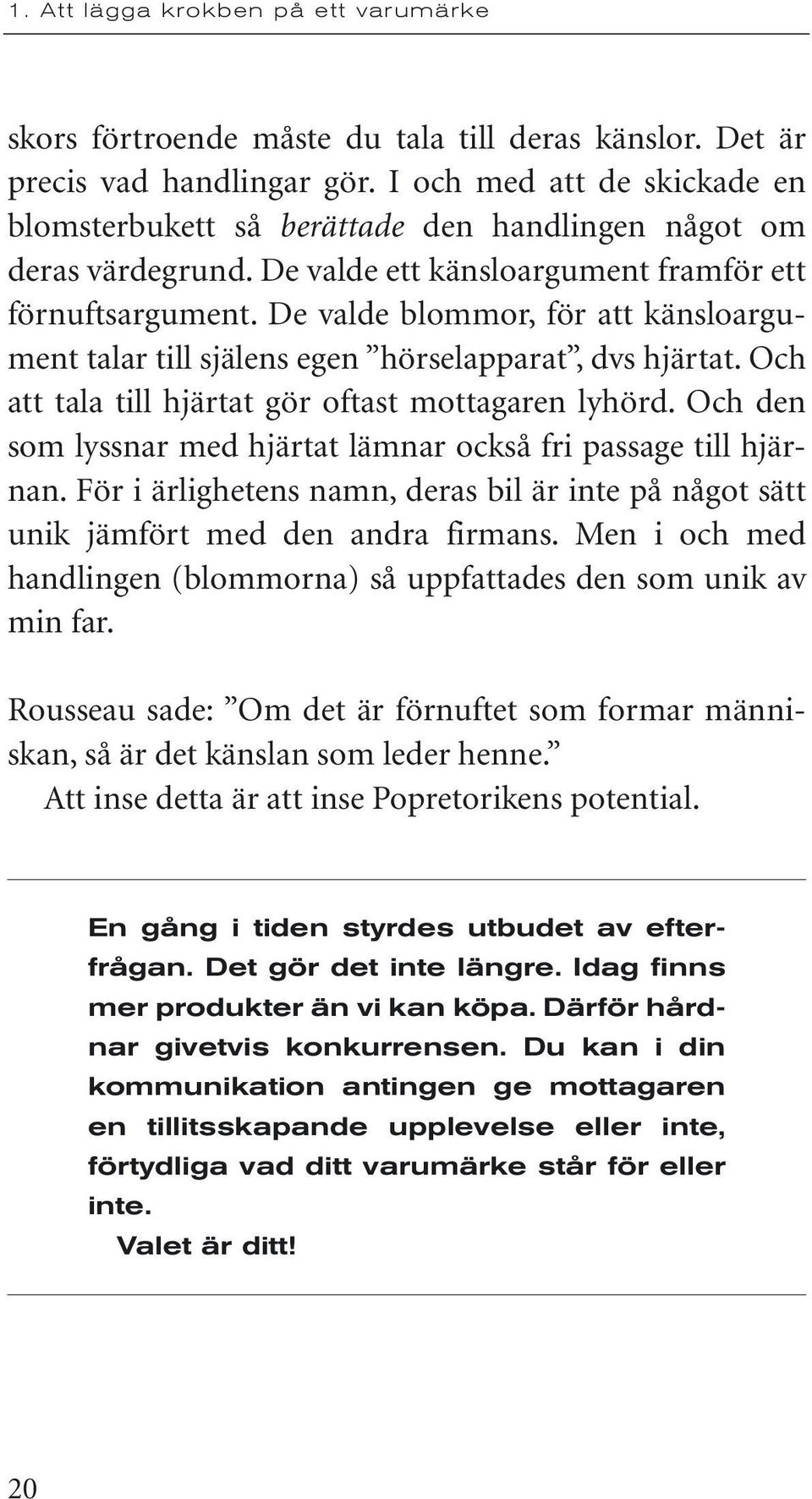 1. Att lägga krokben på ett varumärke

skors förtroende måste du tala till deras känslor. Det är precis vad handlingar gör. I och med att de skickade en blomsterbukett så berättade den handlingen något om deras värdegrund. De valde ett känsloargument framför ett förnuftsargument. De valde blommor, för att känsloargument talar till själens egen ”hörselapparat”, dvs hjärtat. Och att tala till hjärtat gör oftast mottagaren lyhörd. Och den som lyssnar med hjärtat lämnar också fri passage till hjärnan. För i ärlighetens namn, deras bil är inte på något sätt unik jämfört med den andra firmans. Men i och med handlingen (blommorna) så uppfattades den som unik av min far.

Rousseau sade: ”Om det är förnuftet som formar människan, så är det känslan som leder henne.”
Att inse detta är att inse Popretorikens potential.

En gång i tiden styrdes utbudet av efterfrågan. Det gör det inte längre. Idag finns mer produkter än vi kan köpa. Därför hårdnar givetvis konkurrensen. Du kan i din kommunikation antingen ge mottagaren en tillitsskapande upplevelse eller inte, förtydliga vad ditt varumärke står för eller inte.
Valet är ditt!

20